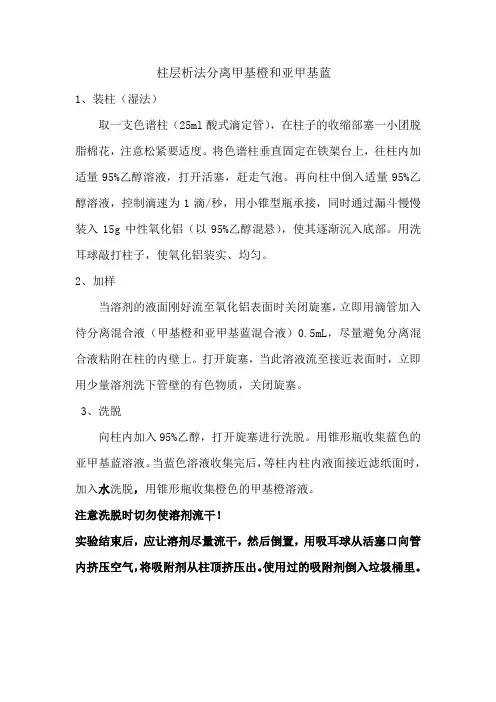 柱层析法分离甲基橙和亚甲基蓝

1、装柱（湿法）

取一支色谱柱（25ml 酸式滴定管），在柱子的收缩部塞一小团脱脂棉花，注意松紧要适度。将色谱柱垂直固定在铁架台上，往柱内加适量 95%乙醇溶液，打开活塞，赶走气泡。再向柱中倒入适量 95%乙醇溶液，控制滴速为 1 滴/秒，用小锥型瓶承接，同时通过漏斗慢慢装入 15g 中性氧化铝（以 95%乙醇混悬），使其逐渐沉入底部。用洗耳球敲打柱子，使氧化铝装实、均匀。

2、加样

当溶剂的液面刚好流至氧化铝表面时关闭旋塞，立即用滴管加入待分离混合液（甲基橙和亚甲基蓝混合液）0.5mL，尽量避免分离混合液粘附在柱的内壁上。打开旋塞，当此溶液流至接近表面时，立即用少量溶剂洗下管壁的有色物质，关闭旋塞。

3、洗脱

向柱内加入 95%乙醇，打开旋塞进行洗脱。用锥形瓶收集蓝色的亚甲基蓝溶液。当蓝色溶液收集完后，等柱内柱内液面接近滤纸面时，加入水洗脱，用锥形瓶收集橙色的甲基橙溶液。

注意洗脱时切勿使溶剂流干！

实验结束后，应让溶剂尽量流干，然后倒置，用吸耳球从活塞口向管内挤压空气，将吸附剂从柱顶挤压出。使用过的吸附剂倒入垃圾桶里。